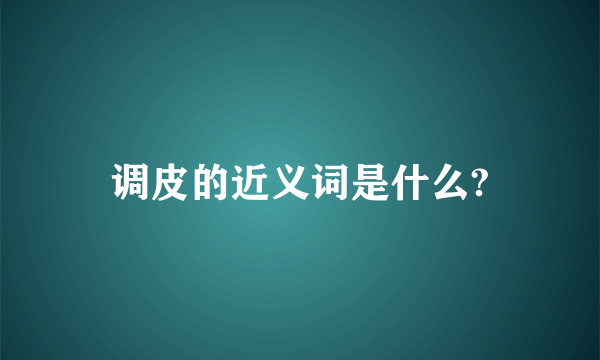 调皮的近义词是什么?